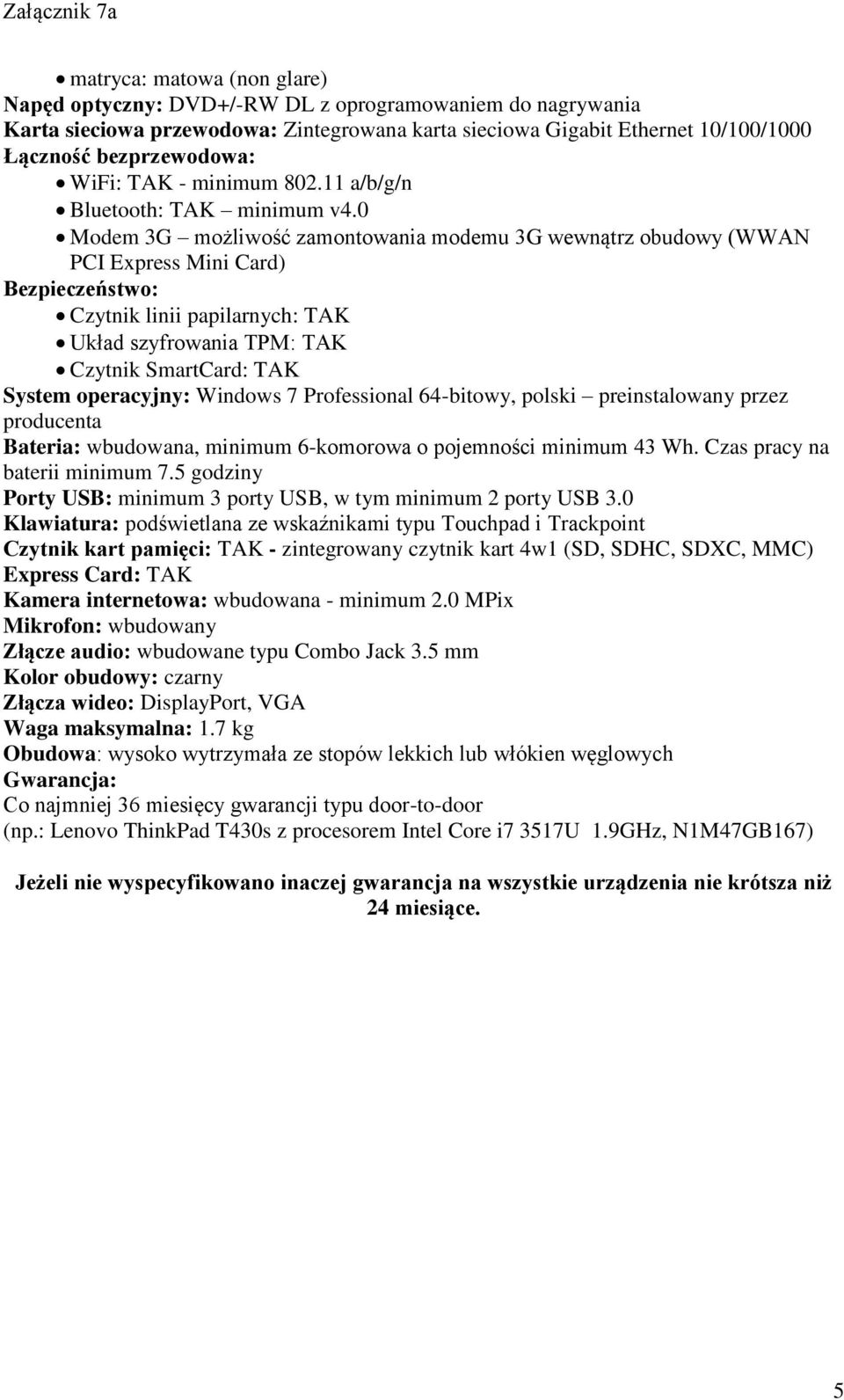 Załącznik 7a

• matryca: matowa (non glare)
Napęd optyczny: DVD+/-RW DL z oprogramowaniem do nagrywania
Karta sieciowa przewodowa: Zintegrowana karta sieciowa Gigabit Ethernet 10/100/1000
Łączność bezprzewodowa:
• WiFi: TAK - minimum 802.11 a/b/g/n
• Bluetooth: TAK – minimum v4.0
• Modem 3G – możliwość zamontowania modemu 3G wewnątrz obudowy (WWAN PCI Express Mini Card)
Bezpieczeństwo:
• Czytnik linii papilarnych: TAK
• Układ szyfrowania TPM: TAK
• Czytnik SmartCard: TAK
System operacyjny: Windows 7 Professional 64-bitowy, polski – preinstalowany przez producenta
Bateria: wbudowana, minimum 6-komorowa o pojemności minimum 43 Wh. Czas pracy na baterii minimum 7.5 godziny
Porty USB: minimum 3 porty USB, w tym minimum 2 porty USB 3.0
Klawiatura: podświetlana ze wskaźnikami typu Touchpad i Trackpoint
Czytnik kart pamięci: TAK - zintegrowany czytnik kart 4w1 (SD, SDHC, SDXC, MMC)
Express Card: TAK
Kamera internetowa: wbudowana - minimum 2.0 MPix
Mikrofon: wbudowany
Złącze audio: wbudowane typu Combo Jack 3.5 mm
Kolor obudowy: czarny
Złącza wideo: DisplayPort, VGA
Waga maksymalna: 1.7 kg
Obudowa: wysoko wytrzymała ze stopów lekkich lub włókien węglowych
Gwarancja:
Co najmniej 36 miesięcy gwarancji typu door-to-door
(np.: Lenovo ThinkPad T430s z procesorem Intel Core i7 3517U 1.9GHz, N1M47GB167)

Jeżeli nie wyspecyfikowano inaczej gwarancja na wszystkie urządzenia nie krótsza niż 24 miesiące.

5